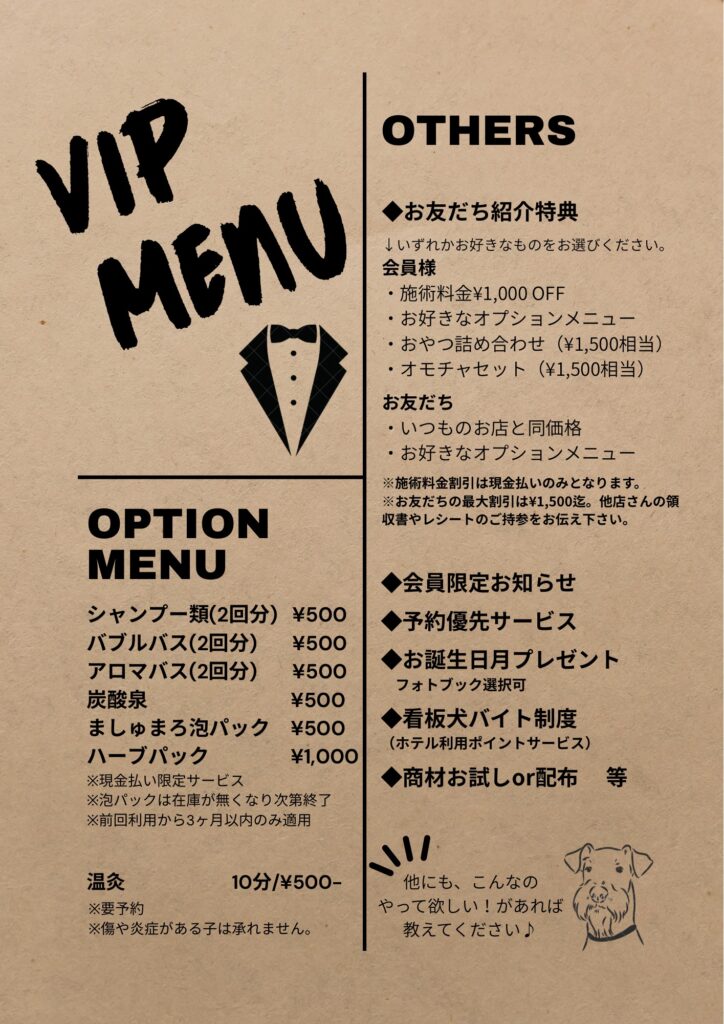 VIP MENU

OPTION MENU

シャンプー類(2回分) ¥500
バブルバス(2回分) ¥500
アロマバス(2回分) ¥500
炭酸泉 ¥500
ましゅまろ泡パック ¥500
ハーブパック ¥1,000
※現金払い限定サービス
※泡パックは在庫が無くなり次第終了
※前回利用から3ヶ月以内のみ適用

温灸 10分/¥500-
※要予約
※傷や炎症がある子は承れません。

OTHERS

◆お友だち紹介特典
↓いずれかお好きなものをお選びください。
会員様
・施術料金¥1,000 OFF
・お好きなオプションメニュー
・おやつ詰め合わせ（¥1,500相当）
・オモチャセット（¥1,500相当）
お友だち
・いつものお店と同価格
・お好きなオプションメニュー
※施術料金割引は現金払いのみとなります。
※お友だちの最大割引は¥1,500迄。他店さんの領収書やレシートのご持参をお伝え下さい。

◆会員限定お知らせ
◆予約優先サービス
◆お誕生日月プレゼント
フォトブック選択可
◆看板犬バイト制度
（ホテル利用ポイントサービス）
◆商材お試しor配布 等

他にも、こんなの
やって欲しい！があれば
教えてください♪